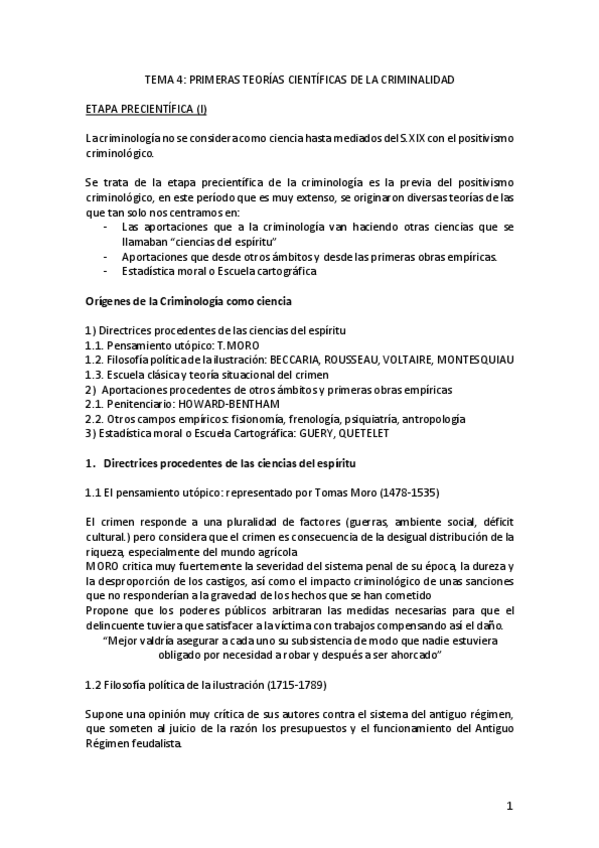 TEMA 4: PRIMERAS TEORÍAS CIENTÍFICAS DE LA CRIMINALIDAD

ETAPA PRECIENTÍFICA (I)

La criminología no se considera como ciencia hasta mediados del S.XIX con el positivismo criminológico.

Se trata de la etapa precientífica de la criminología es la previa del positivismo criminológico, en este período que es muy extenso, se originaron diversas teorías de las que tan solo nos centramos en:
- Las aportaciones que a la criminología van haciendo otras ciencias que se llamaban "ciencias del espíritu"
- Aportaciones que desde otros ámbitos y desde las primeras obras empíricas.
- Estadística moral o Escuela cartográfica

Orígenes de la Criminología como ciencia

1) Directrices procedentes de las ciencias del espíritu
1.1. Pensamiento utópico: T.MORO
1.2. Filosofía política de la ilustración: BECCARIA, ROUSSEAU, VOLTAIRE, MONTESQUIAU
1.3. Escuela clásica y teoría situacional del crimen
2) Aportaciones procedentes de otros ámbitos y primeras obras empíricas
2.1. Penitenciario: HOWARD-BENTHAM
2.2. Otros campos empíricos: fisionomía, frenología, psiquiatría, antropología
3) Estadística moral o Escuela Cartográfica: GUERY, QUETELET

1. Directrices procedentes de las ciencias del espíritu

1.1 El pensamiento utópico: representado por Tomas Moro (1478-1535)

El crimen responde a una pluralidad de factores (guerras, ambiente social, déficit cultural.) pero considera que el crimen es consecuencia de la desigual distribución de la riqueza, especialmente del mundo agrícola
MORO critica muy fuertemente la severidad del sistema penal de su época, la dureza y la desproporción de los castigos, así como el impacto criminológico de unas sanciones que no responderían a la gravedad de los hechos que se han cometido
Propone que los poderes públicos arbitraran las medidas necesarias para que el delincuente tuviera que satisfacer a la víctima con trabajos compensando así el daño.
"Mejor valdría asegurar a cada uno su subsistencia de modo que nadie estuviera obligado por necesidad a robar y después a ser ahorcado"

1.2 Filosofía política de la ilustración (1715-1789)

Supone una opinión muy crítica de sus autores contra el sistema del antiguo régimen, que someten al juicio de la razón los presupuestos y el funcionamiento del Antiguo Régimen feudalista.

1